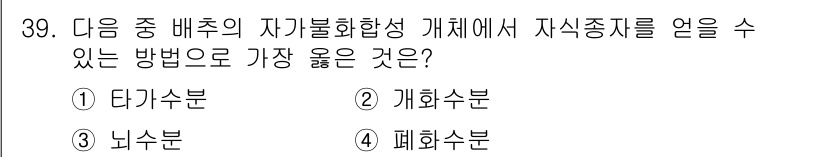 39. 다음 중 배추의 자가불화합성 개체에서 자식종자를 얻을 수 있는 방법으로 가장 옳은 것은?

① 타가수분 ② 개화수분

③ 뇌수분 ④ 폐화수분